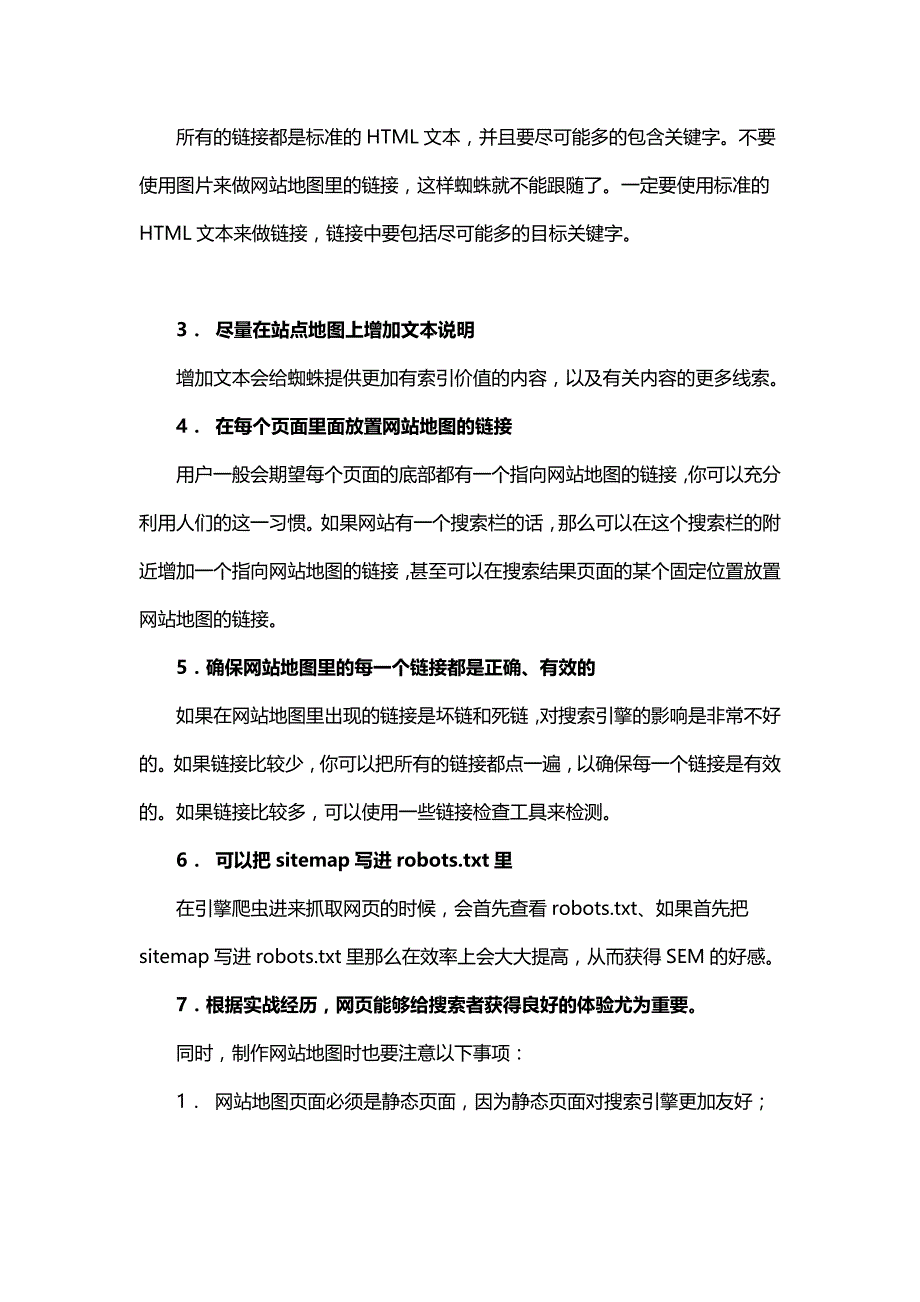 所有的链接都是标准的 HTML 文本，并且要尽可能多的包含关键字。不要使用图片来做网站地图里的链接，这样蜘蛛就不能跟随了。一定要使用标准的 HTML 文本来做链接，链接中要包括尽可能多的目标关键字。

3． 尽量在站点地图上增加文本说明

增加文本会给蜘蛛提供更加有索引价值的内容，以及有关内容的更多线索。

4． 在每个页面里面放置网站地图的链接

用户一般会期望每个页面的底部都有一个指向网站地图的链接，你可以充分利用人们的这一习惯。如果网站有一个搜索栏的话，那么可以在这个搜索栏的附近增加一个指向网站地图的链接，甚至可以在搜索结果页面的某个固定位置放置网站地图的链接。

5．确保网站地图里的每一个链接都是正确、有效的

如果在网站地图里出现的链接是坏链和死链，对搜索引擎的影响是非常不好的。如果链接比较少，你可以把所有的链接都点一遍，以确保每一个链接是有效的。如果链接比较多，可以使用一些链接检查工具来检测。

6． 可以把 sitemap 写进 robots.txt 里

在引擎爬虫进来抓取网页的时候，会首先查看 robots.txt、如果首先把 sitemap 写进 robots.txt 里那么在效率上会大大提高，从而获得 SEM 的好感。

7．根据实战经历，网页能够给搜索者获得良好的体验尤为重要。

同时，制作网站地图时也要注意以下事项：

1． 网站地图页面必须是静态页面，因为静态页面对搜索引擎更加友好；